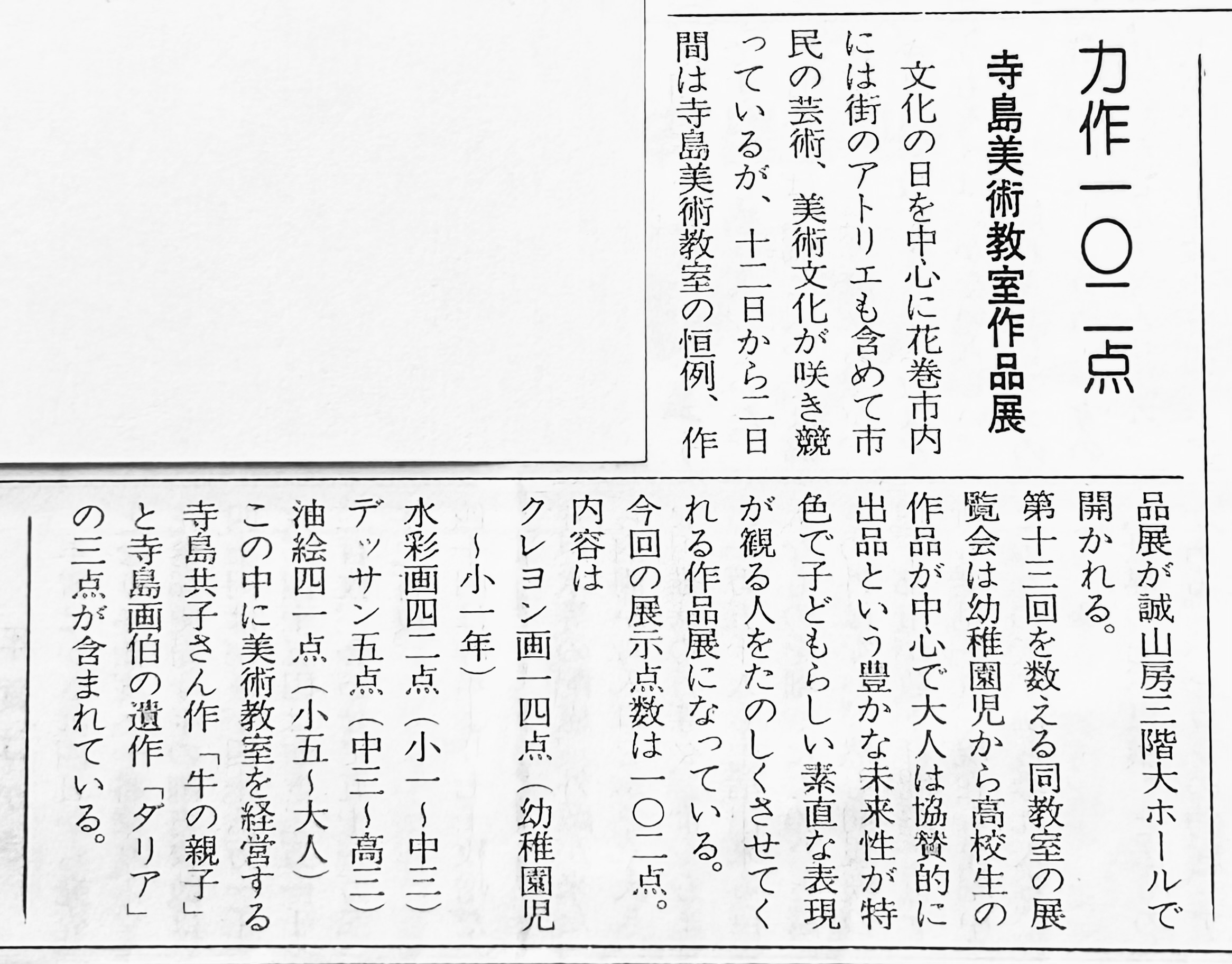 力作一〇二点

寺島美術教室作品展

文化の日を中心に花巻市内には街のアトリエも含めて市民の芸術、美術文化が咲き競っているが、十二日から二日間は寺島美術教室の恒例、作品展が誠山房三階大ホールで開かれる。

第十三回を数える同教室の展覧会は幼稚園児から高校生の作品が中心で大人は協賛的に出品という豊かな未来性が特色で子どもらしい素直な表現が観る人をたのしくさせてくれる作品展になっている。

今回の展示点数は一〇二点。内容は
クレヨン画一四点（幼稚園児～小一年）
水彩画四二点（小一～中三）
デッサン五点（中三～高三）
油絵四一点（小五～大人）
この中に美術教室を経営する寺島共子さん作「牛の親子」と寺島画伯の遺作「ダリア」の三点が含まれている。